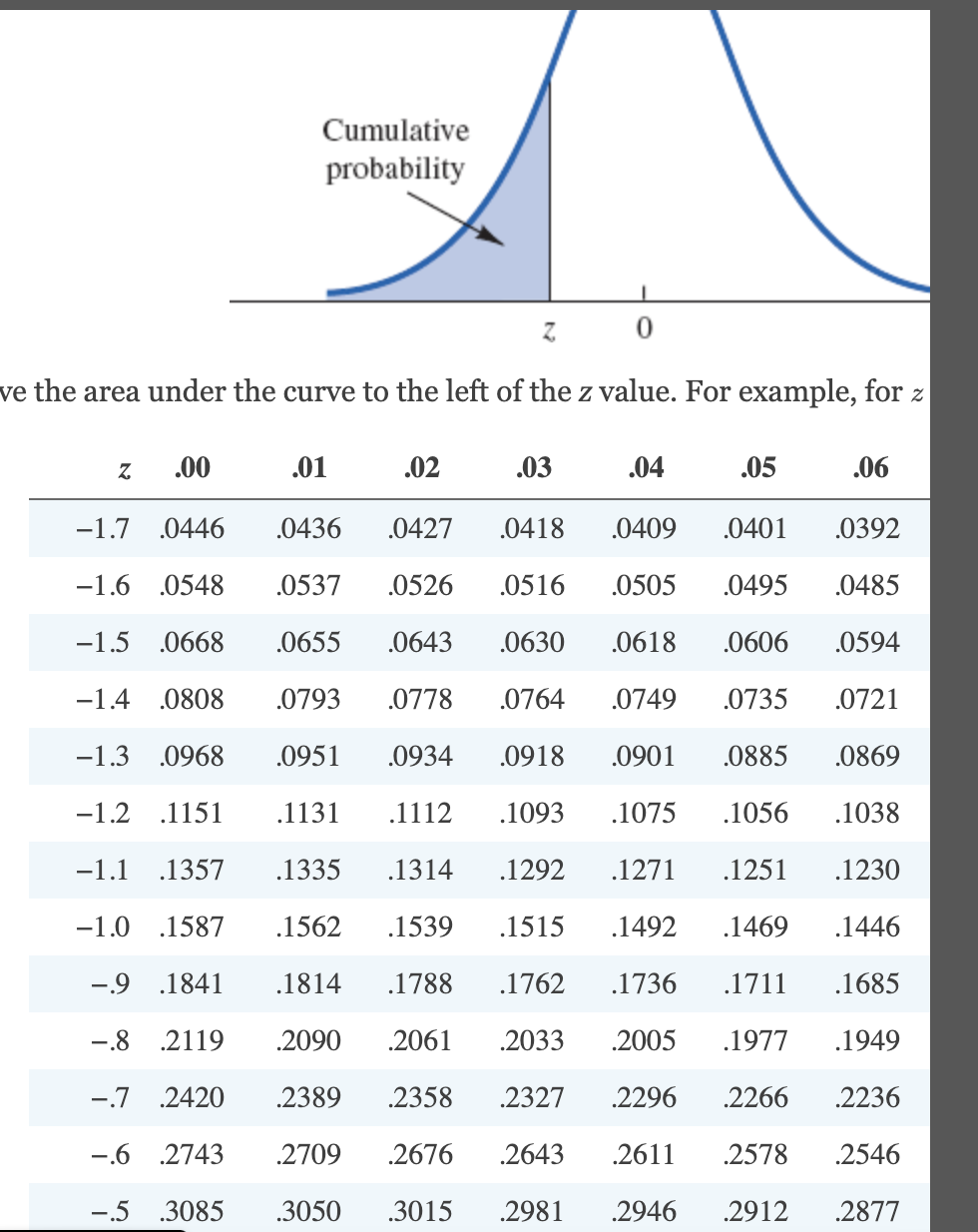 Cumulative probability

$z$ 0

ve the area under the curve to the left of the $z$ value. For example, for $z$

| $z$ | .00 | .01 | .02 | .03 | .04 | .05 | .06 |
|---|---|---|---|---|---|---|---|
| −1.7 | .0446 | .0436 | .0427 | .0418 | .0409 | .0401 | .0392 |
| −1.6 | .0548 | .0537 | .0526 | .0516 | .0505 | .0495 | .0485 |
| −1.5 | .0668 | .0655 | .0643 | .0630 | .0618 | .0606 | .0594 |
| −1.4 | .0808 | .0793 | .0778 | .0764 | .0749 | .0735 | .0721 |
| −1.3 | .0968 | .0951 | .0934 | .0918 | .0901 | .0885 | .0869 |
| −1.2 | .1151 | .1131 | .1112 | .1093 | .1075 | .1056 | .1038 |
| −1.1 | .1357 | .1335 | .1314 | .1292 | .1271 | .1251 | .1230 |
| −1.0 | .1587 | .1562 | .1539 | .1515 | .1492 | .1469 | .1446 |
| −.9 | .1841 | .1814 | .1788 | .1762 | .1736 | .1711 | .1685 |
| −.8 | .2119 | .2090 | .2061 | .2033 | .2005 | .1977 | .1949 |
| −.7 | .2420 | .2389 | .2358 | .2327 | .2296 | .2266 | .2236 |
| −.6 | .2743 | .2709 | .2676 | .2643 | .2611 | .2578 | .2546 |
| −.5 | .3085 | .3050 | .3015 | .2981 | .2946 | .2912 | .2877 |